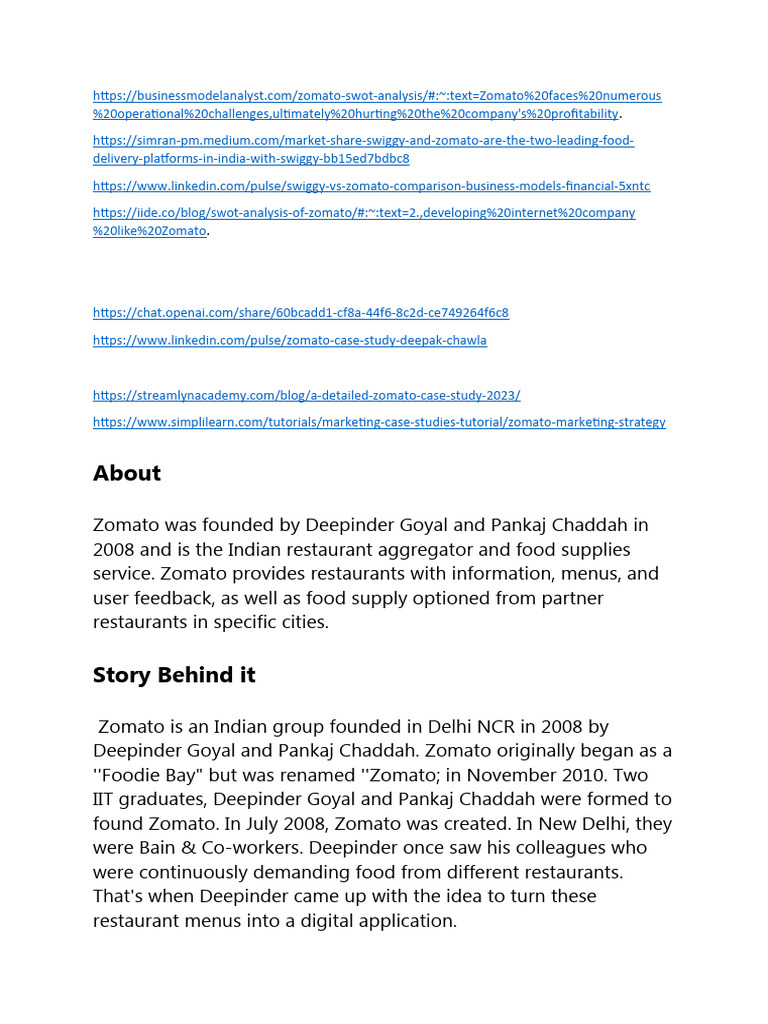 https://businessmodelanalyst.com/zomato-swot-analysis/#:~:text=Zomato%20faces%20numerous%20operational%20challenges,ultimately%20hurting%20the%20company's%20profitability.

https://simran-pm.medium.com/market-share-swiggy-and-zomato-are-the-two-leading-food-delivery-platforms-in-india-with-swiggy-bb15ed7bdbc8

https://www.linkedin.com/pulse/swiggy-vs-zomato-comparison-business-models-financial-5xntc

https://iide.co/blog/swot-analysis-of-zomato/#:~:text=2.,developing%20internet%20company%20like%20Zomato.

https://chat.openai.com/share/60bcadd1-cf8a-44f6-8c2d-ce749264f6c8

https://www.linkedin.com/pulse/zomato-case-study-deepak-chawla

https://streamlynacademy.com/blog/a-detailed-zomato-case-study-2023/

https://www.simplilearn.com/tutorials/marketing-case-studies-tutorial/zomato-marketing-strategy

About

Zomato was founded by Deepinder Goyal and Pankaj Chaddah in 2008 and is the Indian restaurant aggregator and food supplies service. Zomato provides restaurants with information, menus, and user feedback, as well as food supply optioned from partner restaurants in specific cities.

Story Behind it

Zomato is an Indian group founded in Delhi NCR in 2008 by Deepinder Goyal and Pankaj Chaddah. Zomato originally began as a ''Foodie Bay" but was renamed ''Zomato; in November 2010. Two IIT graduates, Deepinder Goyal and Pankaj Chaddah were formed to found Zomato. In July 2008, Zomato was created. In New Delhi, they were Bain & Co-workers. Deepinder once saw his colleagues who were continuously demanding food from different restaurants. That's when Deepinder came up with the idea to turn these restaurant menus into a digital application.